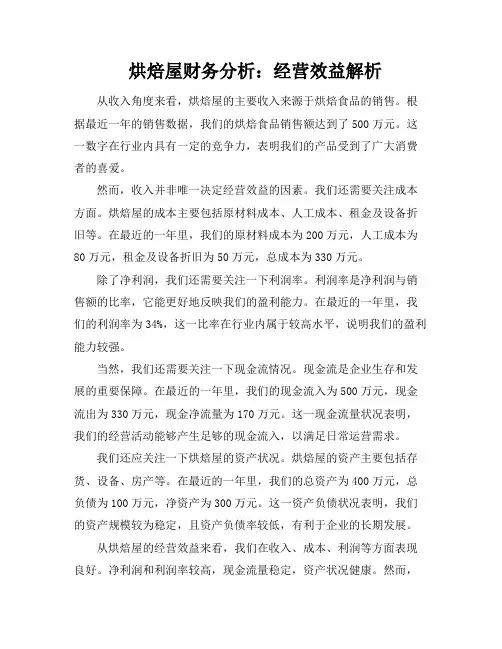 烘焙屋财务分析：经营效益解析

从收入角度来看，烘焙屋的主要收入来源于烘焙食品的销售。根据最近一年的销售数据，我们的烘焙食品销售额达到了500万元。这一数字在行业内具有一定的竞争力，表明我们的产品受到了广大消费者的喜爱。

然而，收入并非唯一决定经营效益的因素。我们还需要关注成本方面。烘焙屋的成本主要包括原材料成本、人工成本、租金及设备折旧等。在最近的一年里，我们的原材料成本为200万元，人工成本为80万元，租金及设备折旧为50万元，总成本为330万元。

除了净利润，我们还需要关注一下利润率。利润率是净利润与销售额的比率，它能更好地反映我们的盈利能力。在最近的一年里，我们的利润率为34%，这一比率在行业内属于较高水平，说明我们的盈利能力较强。

当然，我们还需要关注一下现金流情况。现金流是企业生存和发展的重要保障。在最近的一年里，我们的现金流入为500万元，现金流出为330万元，现金净流量为170万元。这一现金流量状况表明，我们的经营活动能够产生足够的现金流入，以满足日常运营需求。

我们还应关注一下烘焙屋的资产状况。烘焙屋的资产主要包括存货、设备、房产等。在最近的一年里，我们的总资产为400万元，总负债为100万元，净资产为300万元。这一资产负债状况表明，我们的资产规模较为稳定，且资产负债率较低，有利于企业的长期发展。

从烘焙屋的经营效益来看，我们在收入、成本、利润等方面表现良好。净利润和利润率较高，现金流量稳定，资产状况健康。然而，